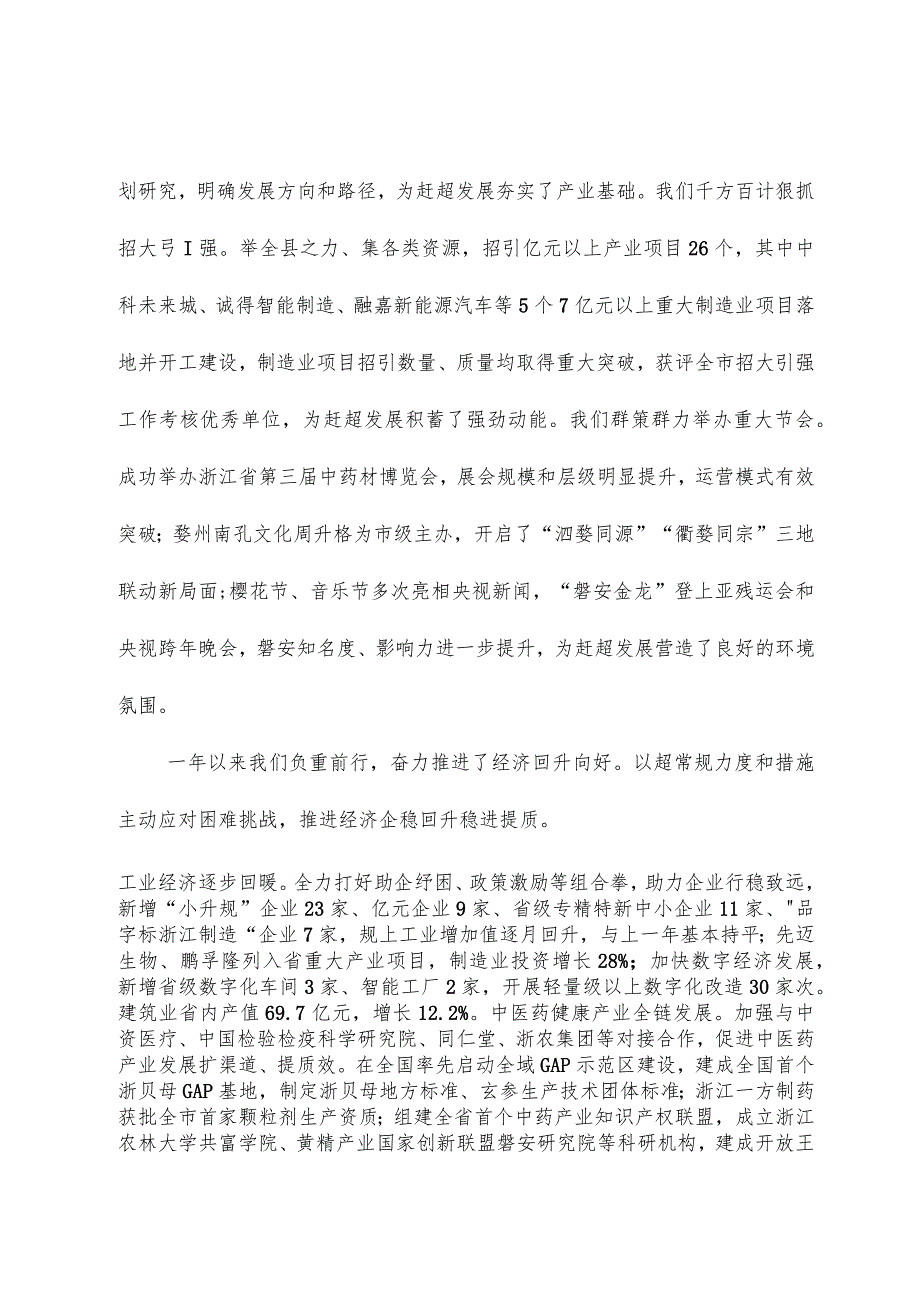 划研究，明确发展方向和路径，为赶超发展夯实了产业基础。我们千方百计狠抓招大弓I强。举全县之力、集各类资源，招引亿元以上产业项目26个，其中中科未来城、诚得智能制造、融嘉新能源汽车等5个7亿元以上重大制造业项目落地并开工建设，制造业项目招引数量、质量均取得重大突破，获评全市招大引强工作考核优秀单位，为赶超发展积蓄了强劲动能。我们群策群力举办重大节会。成功举办浙江省第三届中药材博览会，展会规模和层级明显提升，运营模式有效突破；婺州南孔文化周升格为市级主办，开启了“泗婺同源”“衢婺同宗”三地联动新局面；樱花节、音乐节多次亮相央视新闻，“磐安金龙”登上亚残运会和央视跨年晚会，磐安知名度、影响力进一步提升，为赶超发展营造了良好的环境氛围。

一年以来我们负重前行，奋力推进了经济回升向好。以超常规力度和措施主动应对困难挑战，推进经济企稳回升稳进提质。

工业经济逐步回暖。全力打好助企纾困、政策激励等组合拳，助力企业行稳致远，新增“小升规”企业23家、亿元企业9家、省级专精特新中小企业11家、"品字标浙江制造“企业7家，规上工业增加值逐月回升，与上一年基本持平；先迈生物、鹏孚隆列入省重大产业项目，制造业投资增长28%；加快数字经济发展，新增省级数字化车间3家、智能工厂2家，开展轻量级以上数字化改造30家次。建筑业省内产值69.7亿元，增长12.2%。中医药健康产业全链发展。加强与中资医疗、中国检验检疫科学研究院、同仁堂、浙农集团等对接合作，促进中医药产业发展扩渠道、提质效。在全国率先启动全域GAP示范区建设，建成全国首个浙贝母GAP基地，制定浙贝母地方标准、玄参生产技术团体标准；浙江一方制药获批全市首家颗粒剂生产资质；组建全省首个中药产业知识产权联盟，成立浙江农林大学共富学院、黄精产业国家创新联盟磐安研究院等科研机构，建成开放王